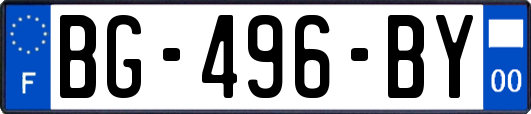 F
BG-496-BY
00